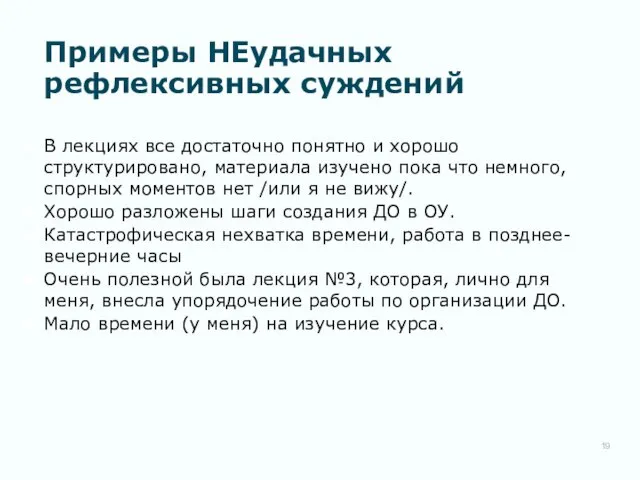 Примеры НЕудачных рефлексивных суждений

В лекциях все достаточно понятно и хорошо структурировано, материала изучено пока что немного, спорных моментов нет /или я не вижу/.

Хорошо разложены шаги создания ДО в ОУ.

Катастрофическая нехватка времени, работа в позднее-вечерние часы

Очень полезной была лекция №3, которая, лично для меня, внесла упорядочение работы по организации ДО.

Мало времени (у меня) на изучение курса.

19